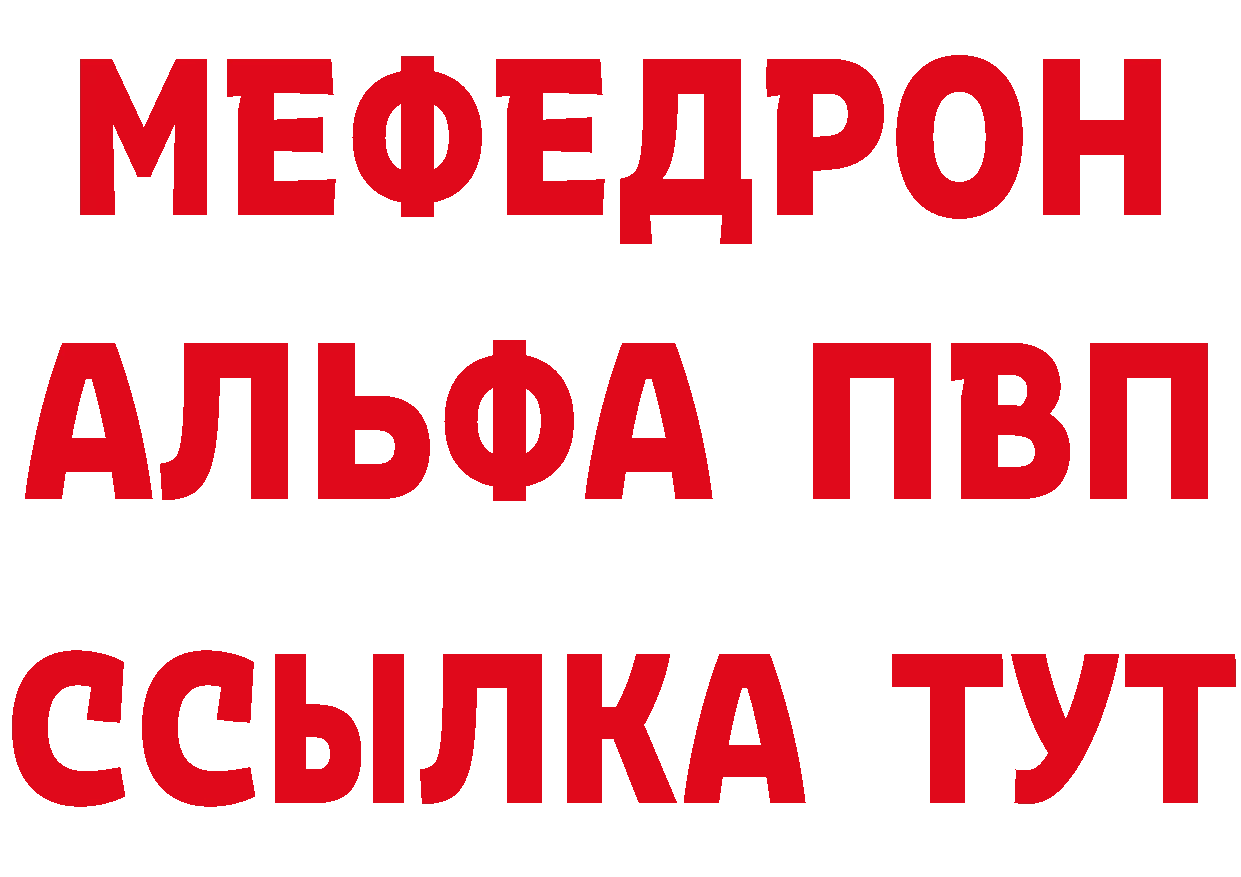 МЕФЕДРОН

АЛЬФА ПВП

ССЫЛКА ТУТ